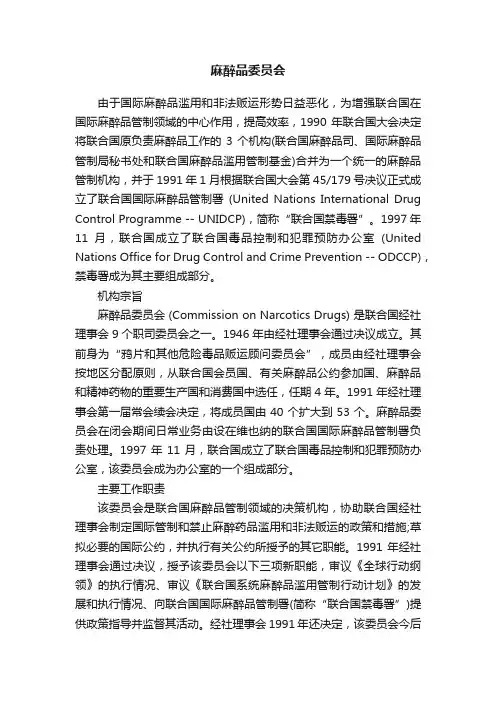 麻醉品委员会

由于国际麻醉品滥用和非法贩运形势日益恶化，为增强联合国在国际麻醉品管制领域的中心作用，提高效率，1990 年联合国大会决定将联合国原负责麻醉品工作的 3 个机构(联合国麻醉品司、国际麻醉品管制局秘书处和联合国麻醉品滥用管制基金)合并为一个统一的麻醉品管制机构，并于 1991 年 1 月根据联合国大会第 45/179 号决议正式成立了联合国国际麻醉品管制署 (United Nations International Drug Control Programme -- UNIDCP)，简称“联合国禁毒署”。1997 年 11 月，联合国成立了联合国毒品控制和犯罪预防办公室 (United Nations Office for Drug Control and Crime Prevention -- ODCCP)，禁毒署成为其主要组成部分。

机构宗旨

麻醉品委员会 (Commission on Narcotics Drugs) 是联合国经社理事会 9 个职司委员会之一。1946 年由经社理事会通过决议成立。其前身为“鸦片和其他危险毒品贩运顾问委员会”，成员由经社理事会按地区分配原则，从联合国会员国、有关麻醉品公约参加国、麻醉品和精神药物的重要生产国和消费国中选任，任期 4 年。1991 年经社理事会第一届常会续会决定，将成员国由 40 个扩大到 53 个。麻醉品委员会在闭会期间日常业务由设在维也纳的联合国国际麻醉品管制署负责处理。1997 年 11 月，联合国成立了联合国毒品控制和犯罪预防办公室，该委员会成为办公室的一个组成部分。

主要工作职责

该委员会是联合国麻醉品管制领域的决策机构，协助联合国经社理事会制定国际管制和禁止麻醉药品滥用和非法贩运的政策和措施;草拟必要的国际公约，并执行有关公约所授予的其它职能。1991 年经社理事会通过决议，授予该委员会以下三项新职能，审议《全球行动纲领》的执行情况、审议《联合国系统麻醉品滥用管制行动计划》的发展和执行情况、向联合国国际麻醉品管制署(简称“联合国禁毒署”)提供政策指导并监督其活动。经社理事会 1991 年还决定，该委员会今后